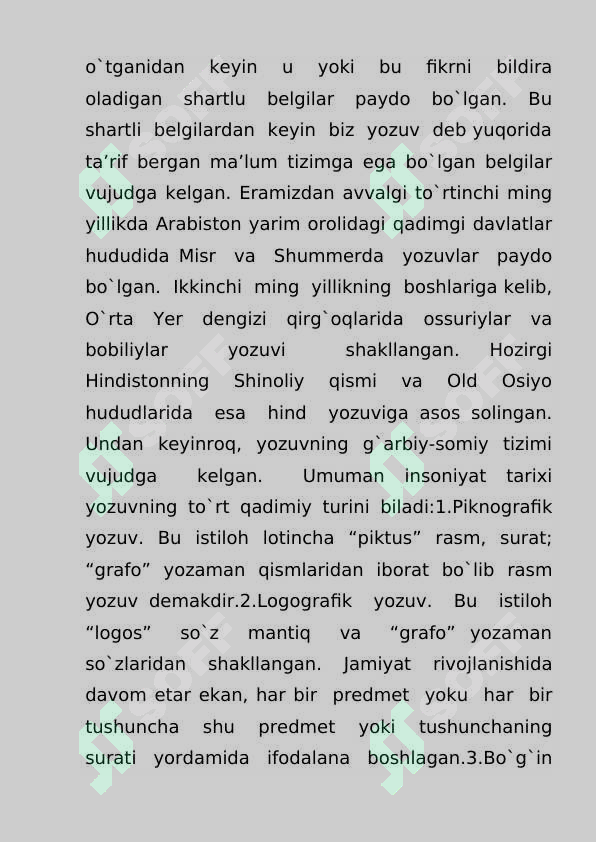 o`tganidan keyin u yoki bu fikrni bildira oladigan shartlu belgilar paydo bo`lgan. Bu shartli belgilardan keyin biz yozuv deb yuqorida ta’rif bergan ma’lum tizimga ega bo`lgan belgilar vujudga kelgan. Eramizdan avvalgi to`rtinchi ming yillikda Arabiston yarim orolidagi qadimgi davlatlar hududida Misr va Shummerda yozuvlar paydo bo`lgan. Ikkinchi ming yillikning boshlariga kelib, O`rta Yer dengizi qirg`oqlarida ossuriylar va bobiliylar yozuvi shakllangan. Hozirgi Hindistonning Shinoliy qismi va Old Osiyo hududlarida esa hind yozuviga asos solingan. Undan keyinroq, yozuvning g`arbiy-somiy tizimi vujudga kelgan. Umuman insoniyat tarixi yozuvning to`rt qadimiy turini biladi:1.Piknografik yozuv. Bu istiloh lotincha “piktus” rasm, surat; “grafo” yozaman qismlaridan iborat bo`lib rasm yozuv demakdir.2.Logografik yozuv. Bu istiloh “logos” so`z mantiq va “grafo” yozaman so`zlaridan shakllangan. Jamiyat rivojlanishida davom etar ekan, har bir predmet yoku har bir tushuncha shu predmet yoki tushunchaning surati yordamida ifodalana boshlagan.3.Bo`g`in